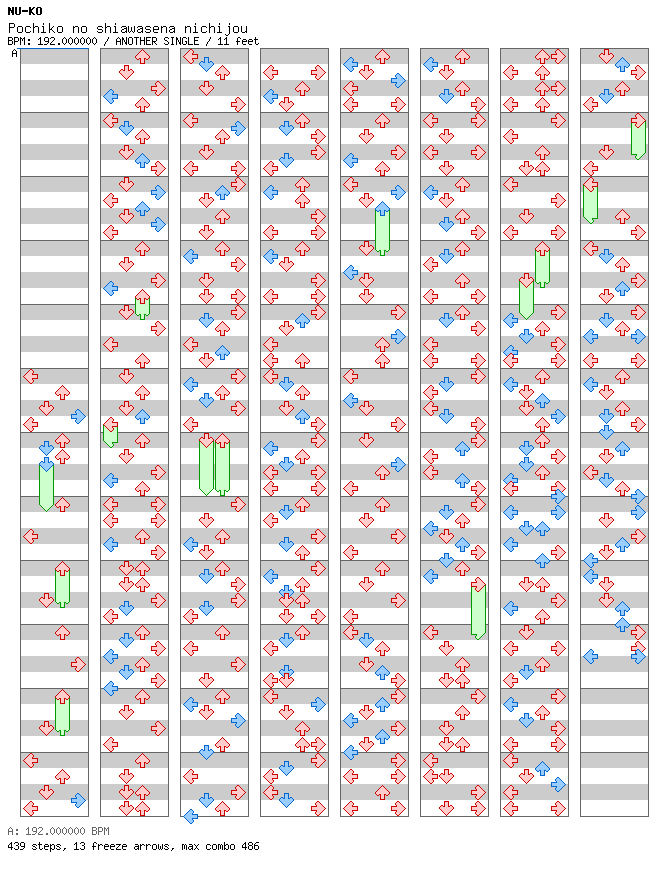 NU-KO
Pochiko no shiawasena nichijou
BPM: 192.000000 / ANOTHER SINGLE / 11 feet

A

A: 192.000000 BPM
439 steps, 13 freeze arrows, max combo 486